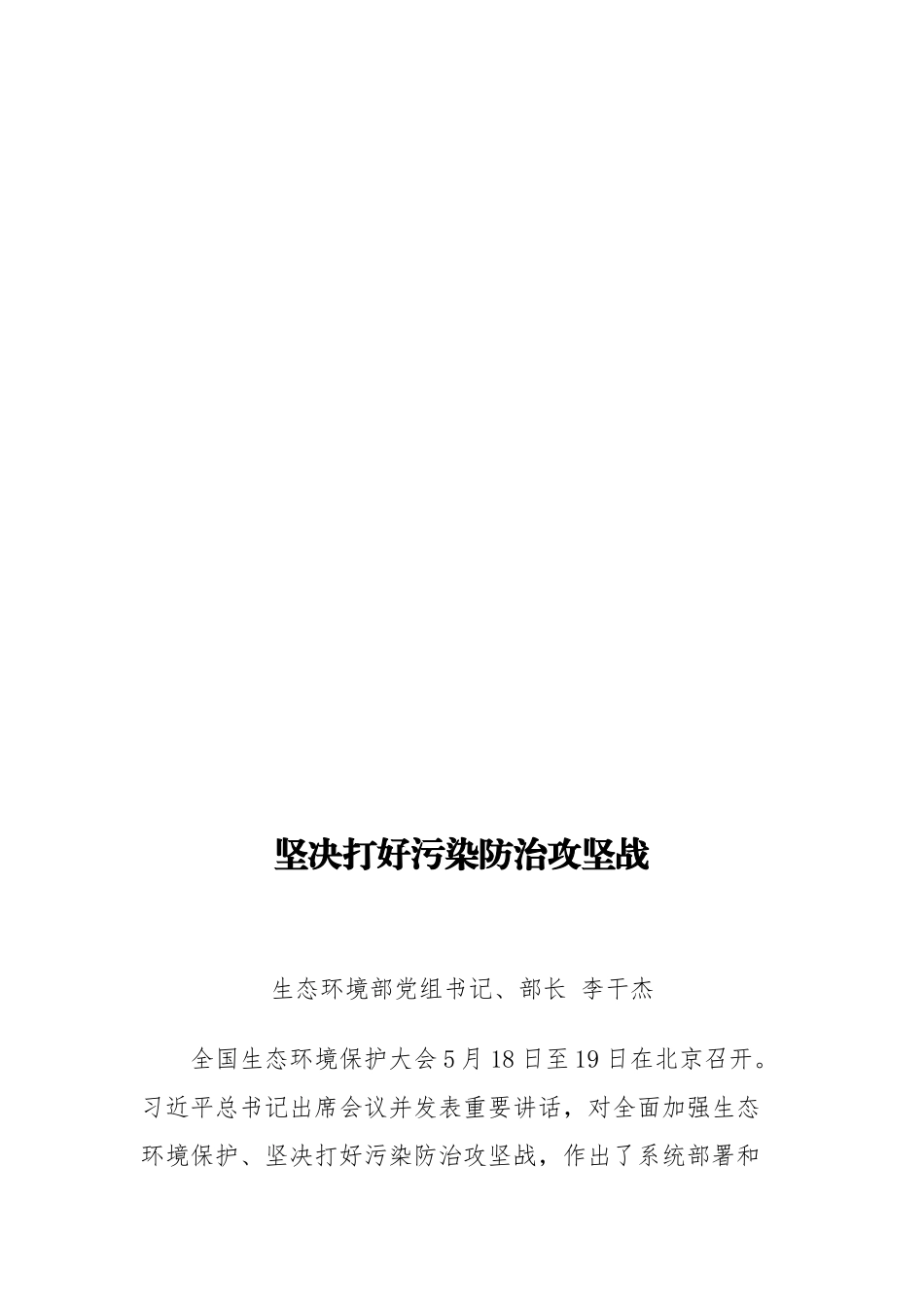 坚决打好污染防治攻坚战

生态环境部党组书记、部长 李干杰

全国生态环境保护大会5月18日至19日在北京召开。习近平总书记出席会议并发表重要讲话，对全面加强生态环境保护、坚决打好污染防治攻坚战，作出了系统部署和